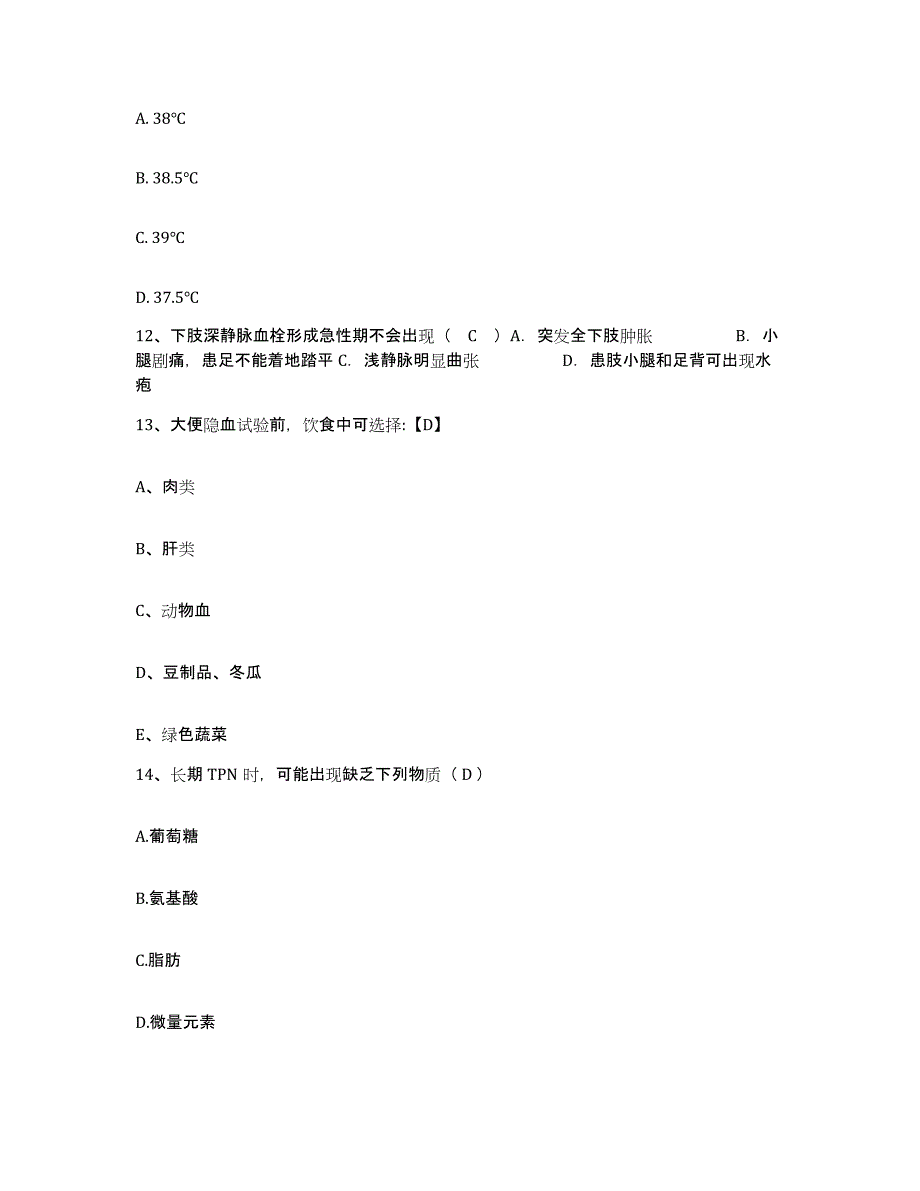 A. 38℃

B. 38.5℃

C. 39℃

D. 37.5℃

12、下肢深静脉血栓形成急性期不会出现（ C ）A. 突发全下肢肿胀 B. 小腿剧痛，患足不能着地踏平 C. 浅静脉明显曲张 D. 患肢小腿和足背可出现水疱

13、大便隐血试验前，饮食中可选择:【D】

A、肉类

B、肝类

C、动物血

D、豆制品、冬瓜

E、绿色蔬菜

14、长期 TPN 时，可能出现缺乏下列物质（ D ）

A.葡萄糖

B.氨基酸

C.脂肪

D.微量元素